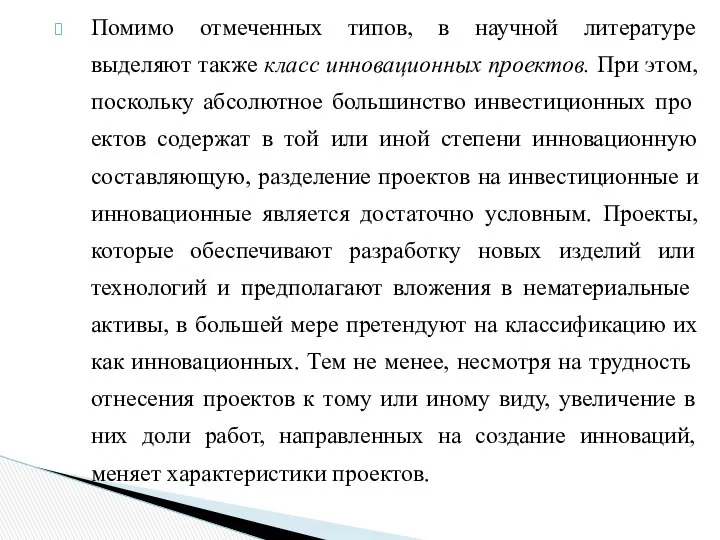 Помимо отмеченных типов, в научной литературе выделяют также класс инновационных проектов. При этом, поскольку абсолютное большинство инвестиционных про ектов содержат в той или иной степени инновационную составляющую, разделение проектов на инвестиционные и инновационные является достаточно условным. Проекты, которые обеспечивают разработку новых изделий или технологий и предполагают вложения в нематериальные активы, в большей мере претендуют на классификацию их как инновационных. Тем не менее, несмотря на трудность отнесения проектов к тому или иному виду, увеличение в них доли работ, направленных на создание инноваций, меняет характеристики проектов.